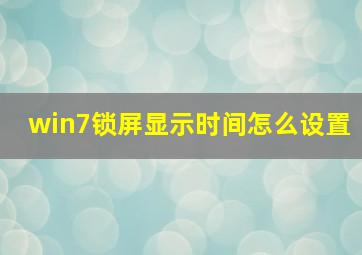 win7锁屏显示时间怎么设置